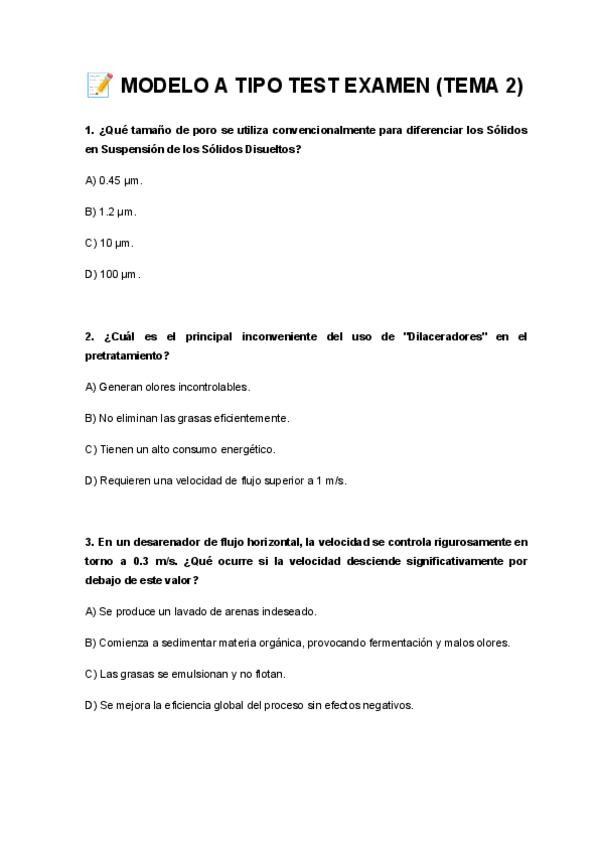 📝 MODELO A TIPO TEST EXAMEN (TEMA 2)

1. ¿Qué tamaño de poro se utiliza convencionalmente para diferenciar los Sólidos en Suspensión de los Sólidos Disueltos?

A) 0.45 µm.

B) 1.2 µm.

C) 10 µm.

D) 100 µm.

2. ¿Cuál es el principal inconveniente del uso de "Dilaceradores" en el pretratamiento?

A) Generan olores incontrolables.

B) No eliminan las grasas eficientemente.

C) Tienen un alto consumo energético.

D) Requieren una velocidad de flujo superior a 1 m/s.

3. En un desarenador de flujo horizontal, la velocidad se controla rigurosamente en torno a 0.3 m/s. ¿Qué ocurre si la velocidad desciende significativamente por debajo de este valor?

A) Se produce un lavado de arenas indeseado.

B) Comienza a sedimentar materia orgánica, provocando fermentación y malos olores.

C) Las grasas se emulsionan y no flotan.

D) Se mejora la eficiencia global del proceso sin efectos negativos.